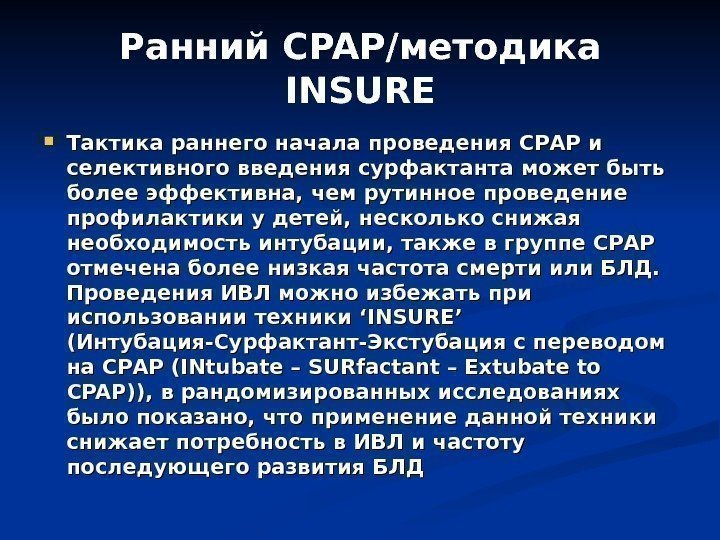 Ранний CPAP/методика INSURE

Тактика раннего начала проведения CPAP и селективного введения сурфактанта может быть более эффективна, чем рутинное проведение профилактики у детей, несколько снижая необходимость интубации, также в группе CPAP отмечена более низкая частота смерти или БЛД. Проведения ИВЛ можно избежать при использовании техники ‘INSURE’ (Интубация-Сурфактант-Экстубация с переводом на CPAP (INtubate – SURfactant – Extubate to CPAP)), в рандомизированных исследованиях было показано, что применение данной техники снижает потребность в ИВЛ и частоту последующего развития БЛД